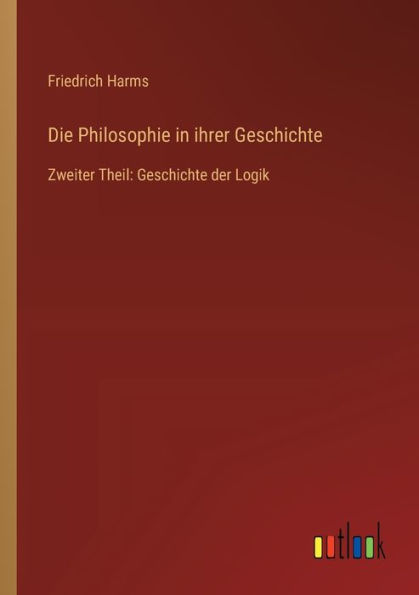 Friedrich Harms

Die Philosophie in ihrer Geschichte

Zweiter Theil: Geschichte der Logik

outlook